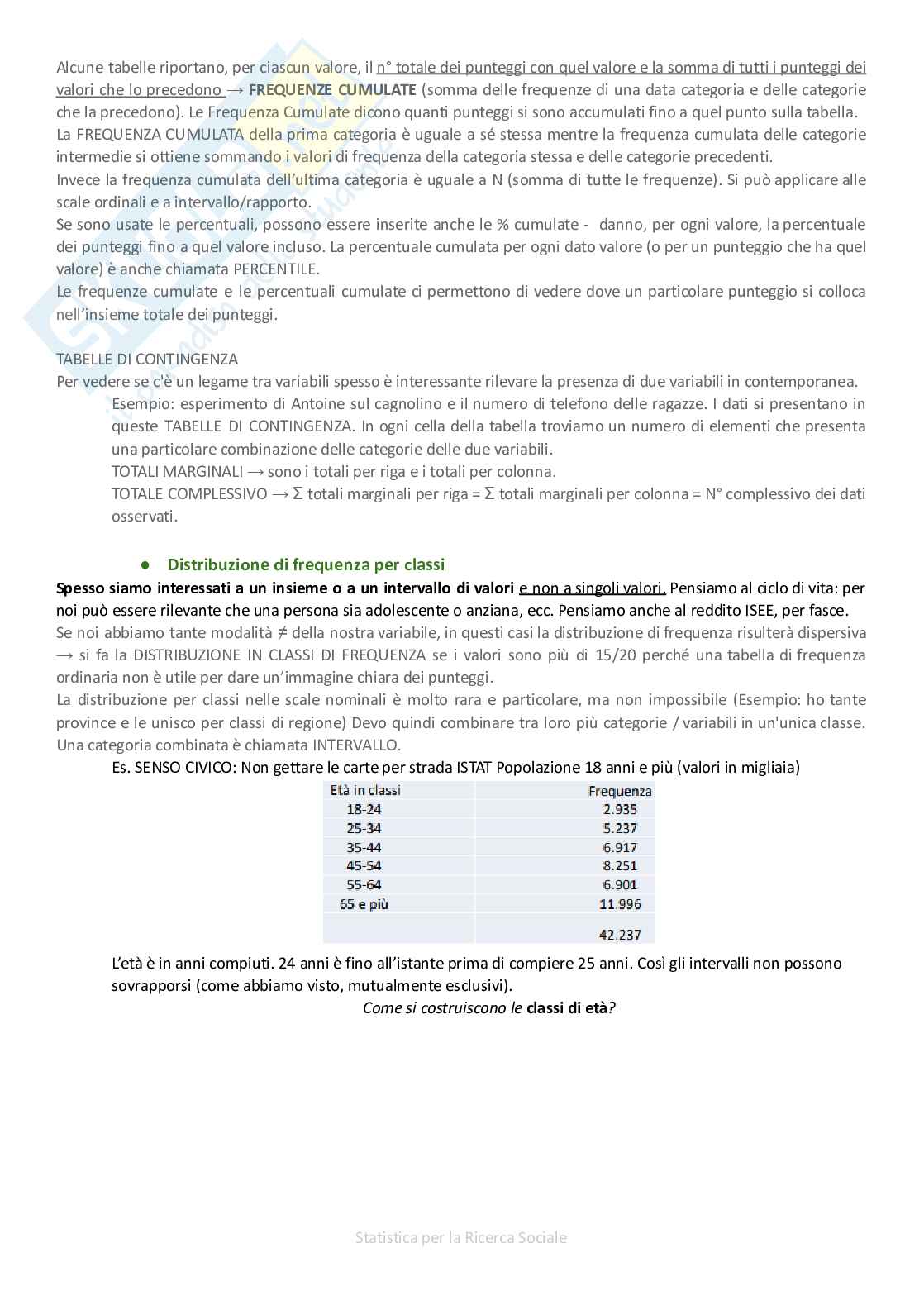 Alcune tabelle riportano, per ciascun valore, il n° totale dei punteggi con quel valore e la somma di tutti i punteggi dei valori che lo precedono → FREQUENZE CUMULATE (somma delle frequenze di una data categoria e delle categorie che la precedono). Le Frequenza Cumulate dicono quanti punteggi si sono accumulati fino a quel punto sulla tabella.
La FREQUENZA CUMULATA della prima categoria è uguale a sé stessa mentre la frequenza cumulata delle categorie intermedie si ottiene sommando i valori di frequenza della categoria stessa e delle categorie precedenti.
Invece la frequenza cumulata dell'ultima categoria è uguale a N (somma di tutte le frequenze). Si può applicare alle scale ordinali e a intervallo/rapporto.
Se sono usate le percentuali, possono essere inserite anche le % cumulate - danno, per ogni valore, la percentuale dei punteggi fino a quel valore incluso. La percentuale cumulata per ogni dato valore (o per un punteggio che ha quel valore) è anche chiamata PERCENTILE.
Le frequenze cumulate e le percentuali cumulate ci permettono di vedere dove un particolare punteggio si colloca nell'insieme totale dei punteggi.

TABELLE DI CONTINGENZA
Per vedere se c'è un legame tra variabili spesso è interessante rilevare la presenza di due variabili in contemporanea.
Esempio: esperimento di Antoine sul cagnolino e il numero di telefono delle ragazze. I dati si presentano in queste TABELLE DI CONTINGENZA. In ogni cella della tabella troviamo un numero di elementi che presenta una particolare combinazione delle categorie delle due variabili.
TOTALI MARGINALI → sono i totali per riga e i totali per colonna.
TOTALE COMPLESSIVO → Σ totali marginali per riga = Σ totali marginali per colonna = N° complessivo dei dati osservati.

● Distribuzione di frequenza per classi
Spesso siamo interessati a un insieme o a un intervallo di valori e non a singoli valori. Pensiamo al ciclo di vita: per noi può essere rilevante che una persona sia adolescente o anziana, ecc. Pensiamo anche al reddito ISEE, per fasce.
Se noi abbiamo tante modalità ≠ della nostra variabile, in questi casi la distribuzione di frequenza risulterà dispersiva → si fa la DISTRIBUZIONE IN CLASSI DI FREQUENZA se i valori sono più di 15/20 perché una tabella di frequenza ordinaria non è utile per dare un'immagine chiara dei punteggi.
La distribuzione per classi nelle scale nominali è molto rara e particolare, ma non impossibile (Esempio: ho tante province e le unisco per classi di regione) Devo quindi combinare tra loro più categorie / variabili in un'unica classe. Una categoria combinata è chiamata INTERVALLO.
Es. SENSO CIVICO: Non gettare le carte per strada ISTAT Popolazione 18 anni e più (valori in migliaia)

| Età in classi | Frequenza |
|---|---|
| 18-24 | 2.935 |
| 25-34 | 5.237 |
| 35-44 | 6.917 |
| 45-54 | 8.251 |
| 55-64 | 6.901 |
| 65 e più | 11.996 |
| | 42.237 |

L'età è in anni compiuti. 24 anni è fino all'istante prima di compiere 25 anni. Così gli intervalli non possono sovrapporsi (come abbiamo visto, mutualmente esclusivi).
Come si costruiscono le classi di età?

Statistica per la Ricerca Sociale